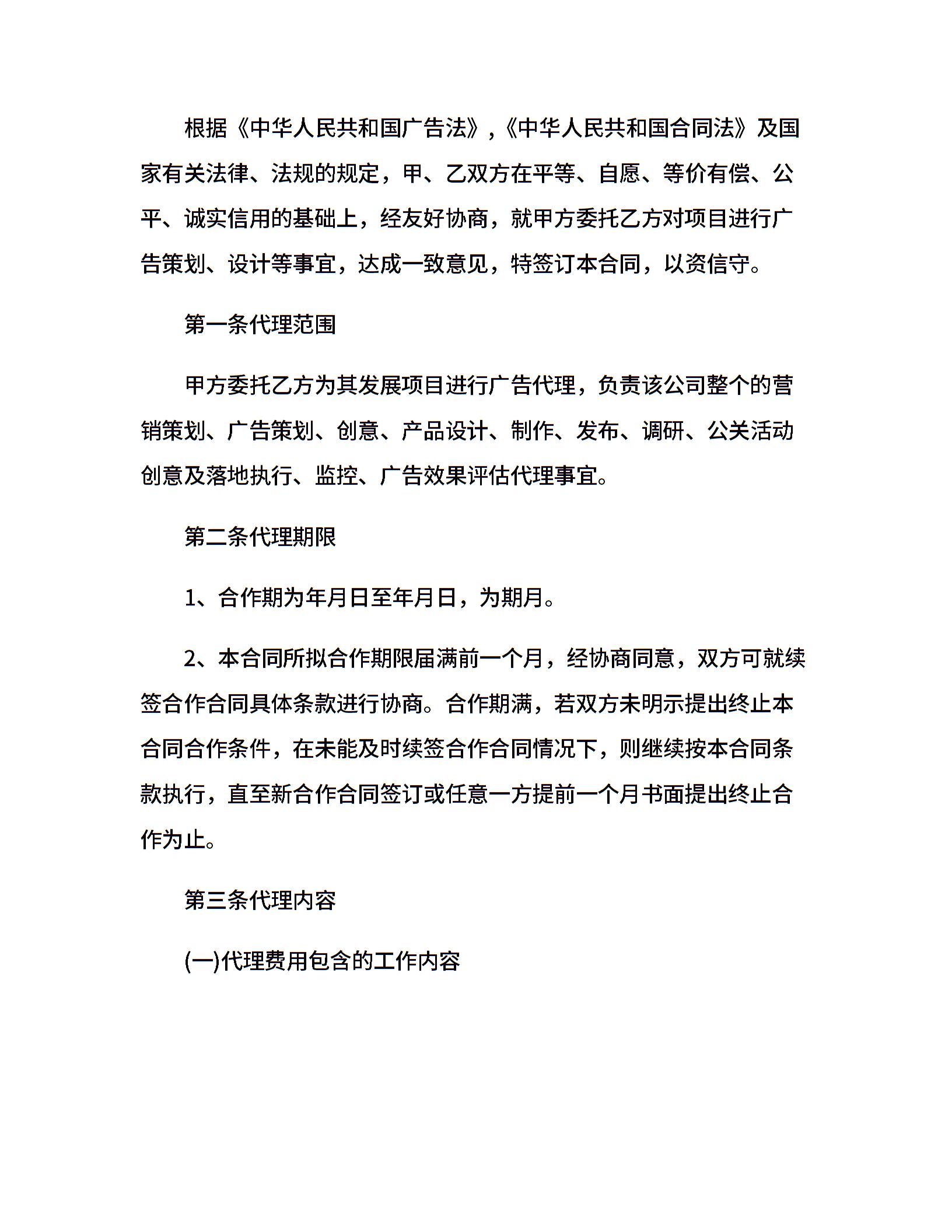 根据《中华人民共和国广告法》,《中华人民共和国合同法》及国家有关法律、法规的规定，甲、乙双方在平等、自愿、等价有偿、公平、诚实信用的基础上，经友好协商，就甲方委托乙方对项目进行广告策划、设计等事宜，达成一致意见，特签订本合同，以资信守。

第一条代理范围

甲方委托乙方为其发展项目进行广告代理，负责该公司整个的营销策划、广告策划、创意、产品设计、制作、发布、调研、公关活动创意及落地执行、监控、广告效果评估代理事宜。

第二条代理期限

1、合作期为年月日至年月日，为期月。

2、本合同所拟合作期限届满前一个月，经协商同意，双方可就续签合作合同具体条款进行协商。合作期满，若双方未明示提出终止本合同合作条件，在未能及时续签合作合同情况下，则继续按本合同条款执行，直至新合作合同签订或任意一方提前一个月书面提出终止合作为止。

第三条代理内容

(一)代理费用包含的工作内容